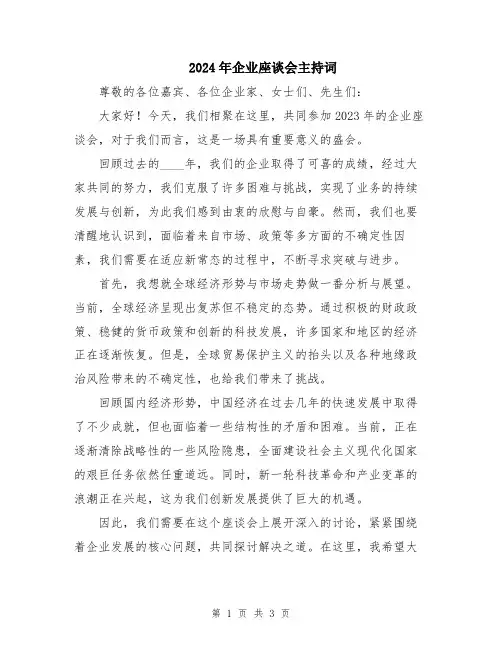 2024年企业座谈会主持词

尊敬的各位嘉宾、各位企业家、女士们、先生们：

大家好！今天，我们相聚在这里，共同参加2023年的企业座谈会，对于我们而言，这是一场具有重要意义的盛会。

回顾过去的____年，我们的企业取得了可喜的成绩，经过大家共同的努力，我们克服了许多困难与挑战，实现了业务的持续发展与创新，为此我们感到由衷的欣慰与自豪。然而，我们也要清醒地认识到，面临着来自市场、政策等多方面的不确定性因素，我们需要在适应新常态的过程中，不断寻求突破与进步。

首先，我想就全球经济形势与市场走势做一番分析与展望。当前，全球经济呈现出复苏但不稳定的态势。通过积极的财政政策、稳健的货币政策和创新的科技发展，许多国家和地区的经济正在逐渐恢复。但是，全球贸易保护主义的抬头以及各种地缘政治风险带来的不确定性，也给我们带来了挑战。

回顾国内经济形势，中国经济在过去几年的快速发展中取得了不少成就，但也面临着一些结构性的矛盾和困难。当前，正在逐渐清除战略性的一些风险隐患，全面建设社会主义现代化国家的艰巨任务依然任重道远。同时，新一轮科技革命和产业变革的浪潮正在兴起，这为我们创新发展提供了巨大的机遇。

因此，我们需要在这个座谈会上展开深入的讨论，紧紧围绕着企业发展的核心问题，共同探讨解决之道。在这里，我希望大

第 1 页 共 3 页